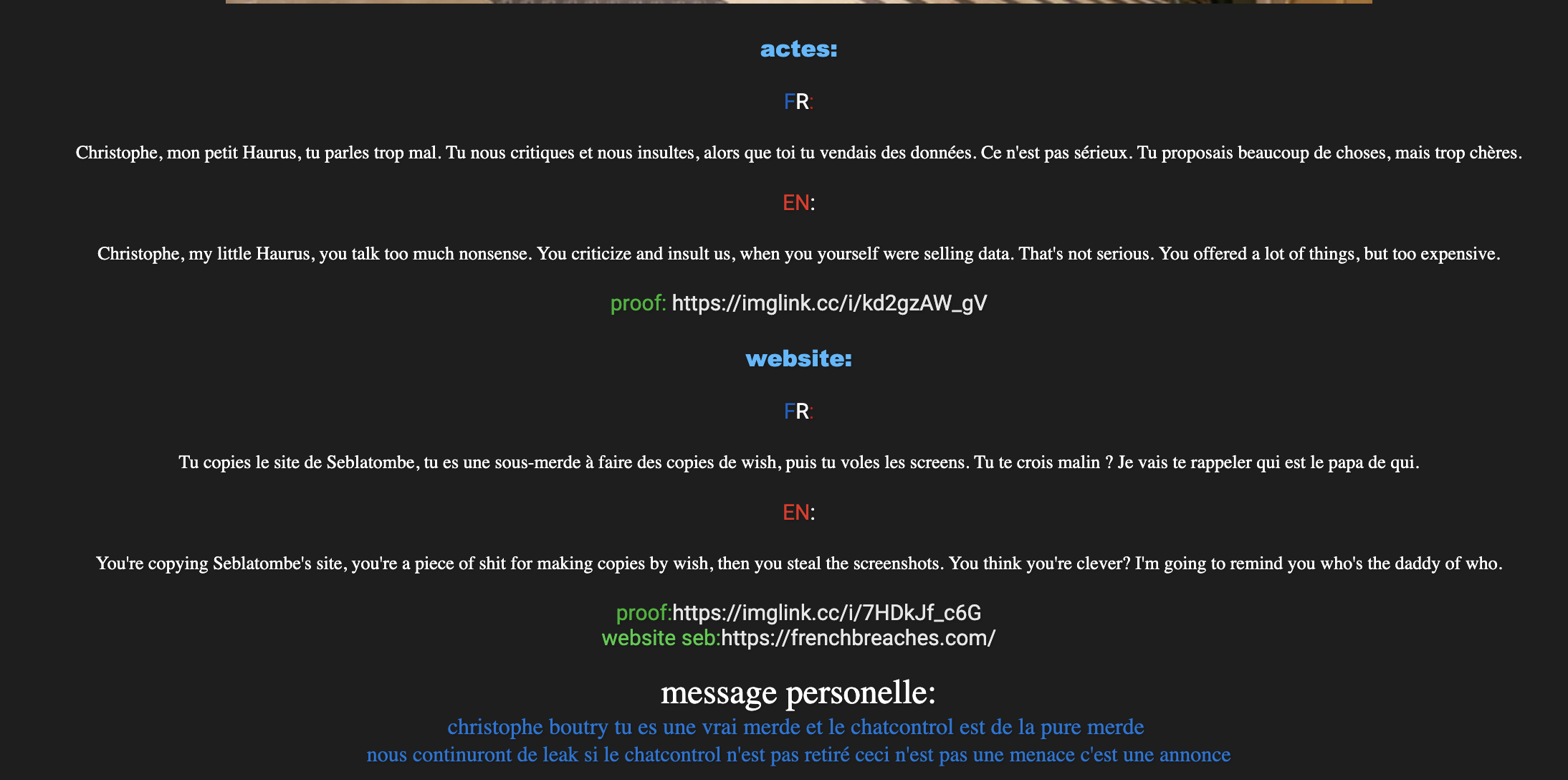 actes:

FR:

Christophe, mon petit Haurus, tu parles trop mal. Tu nous critiques et nous insultes, alors que toi tu vendais des données. Ce n'est pas sérieux. Tu proposais beaucoup de choses, mais trop chères.

EN:

Christophe, my little Haurus, you talk too much nonsense. You criticize and insult us, when you yourself were selling data. That's not serious. You offered a lot of things, but too expensive.

proof: https://imglink.cc/i/kd2gzAW_gV

website:

FR:

Tu copies le site de Seblatombe, tu es une sous-merde à faire des copies de wish, puis tu voles les screens. Tu te crois malin ? Je vais te rappeler qui est le papa de qui.

EN:

You're copying Seblatombe's site, you're a piece of shit for making copies by wish, then you steal the screenshots. You think you're clever? I'm going to remind you who's the daddy of who.

proof:https://imglink.cc/i/7HDkJf_c6G
website seb:https://frenchbreaches.com/

message personelle:
christophe boutry tu es une vrai merde et le chatcontrol est de la pure merde
nous continuront de leak si le chatcontrol n'est pas retiré ceci n'est pas une menace c'est une annonce